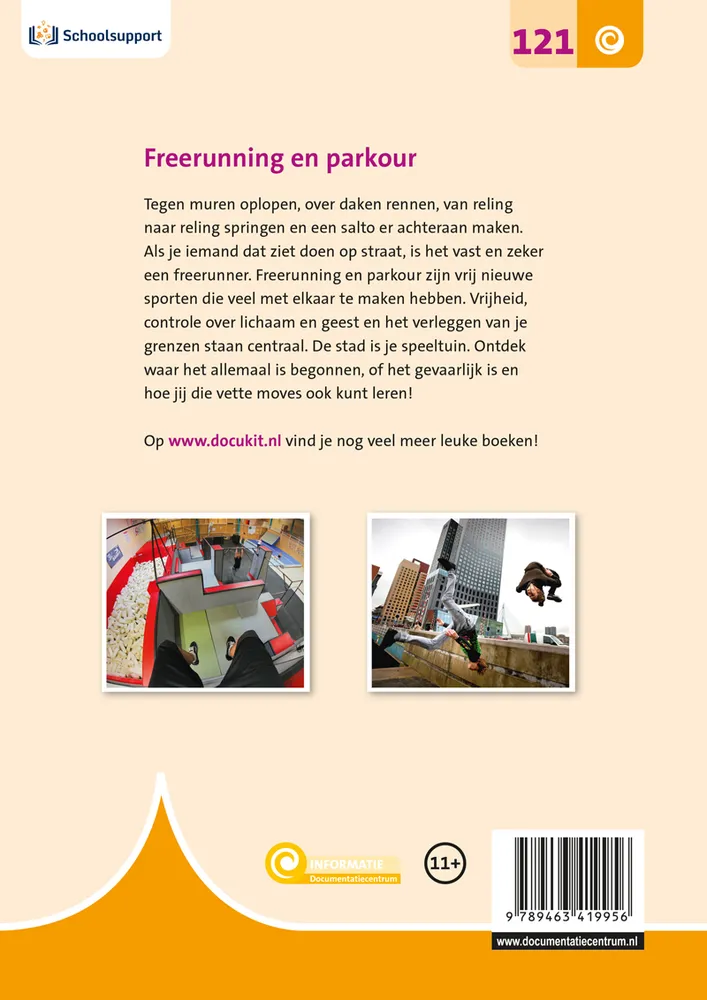 Schoolsupport

121

Freerunning en parkour

Tegen muren oplopen, over daken rennen, van reling naar reling springen en een salto er achteraan maken. Als je iemand dat ziet doen op straat, is het vast en zeker een freerunner. Freerunning en parkour zijn vrij nieuwe sporten die veel met elkaar te maken hebben. Vrijheid, controle over lichaam en geest en het verleggen van je grenzen staan centraal. De stad is je speeltuin. Ontdek waar het allemaal is begonnen, of het gevaarlijk is en hoe jij die vette moves ook kunt leren!

Op www.docukit.nl vind je nog veel meer leuke boeken!

INFORMATIE
Documentatiecentrum

11+

9 789463 419956

www.documentatiecentrum.nl